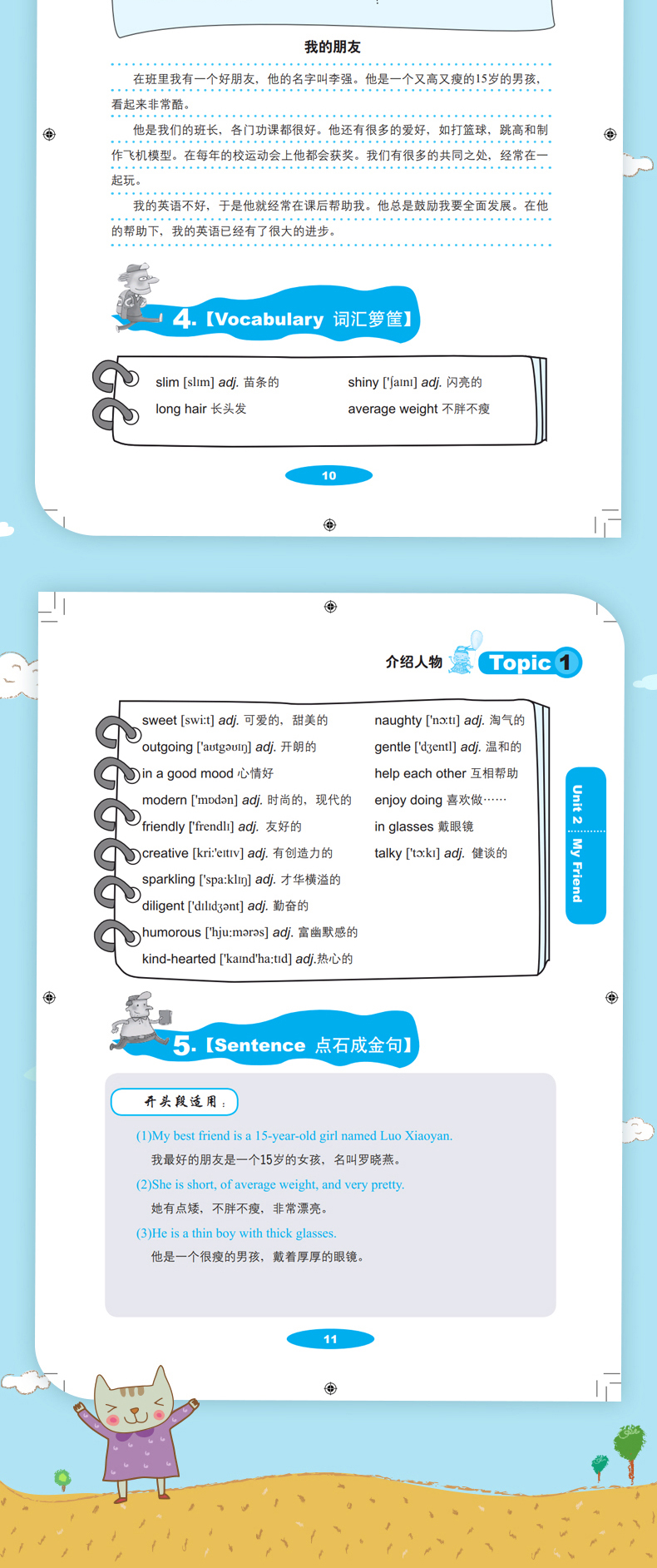 我的朋友

在班里我有一个好朋友，他的名字叫李强。他是一个又高又瘦的15岁的男孩，看起来非常酷。

他是我们的班长，各门功课都很好。他还有很多的爱好，如打篮球，跳高和制作飞机模型。在每年的校运动会上他都会获奖。我们有很多的共同之处，经常在一起玩。

我的英语不好，于是他就经常在课后帮助我。他总是鼓励我要全面发展。在他的帮助下，我的英语已经有了很大的进步。

4.【Vocabulary 词汇箩筐】

slim [slɪm] adj. 苗条的
long hair 长头发
shiny ['ʃaɪnɪ] adj. 闪亮的
average weight 不胖不瘦

10

介绍人物 Topic 1

sweet [swi:t] adj. 可爱的，甜美的
outgoing ['aʊtgəʊɪŋ] adj. 开朗的
in a good mood 心情好
modern ['mɒdən] adj. 时尚的，现代的
friendly ['frendlɪ] adj. 友好的
creative [kri:'eɪtɪv] adj. 有创造力的
sparkling ['spa:klɪŋ] adj. 才华横溢的
diligent ['dɪlɪdʒənt] adj. 勤奋的
humorous ['hju:mərəs] adj. 富幽默感的
kind-hearted ['kaɪnd'ha:tɪd] adj.热心的

naughty ['nɔ:tɪ] adj. 淘气的
gentle ['dʒentl] adj. 温和的
help each other 互相帮助
enjoy doing 喜欢做……
in glasses 戴眼镜
talky ['tɔ:kɪ] adj. 健谈的

Unit 2 My Friend

5.【Sentence 点石成金句】

开头段适用：

(1)My best friend is a 15-year-old girl named Luo Xiaoyan.
我最好的朋友是一个15岁的女孩，名叫罗晓燕。

(2)She is short, of average weight, and very pretty.
她有点矮，不胖不瘦，非常漂亮。

(3)He is a thin boy with thick glasses.
他是一个很瘦的男孩，戴着厚厚的眼镜。

11